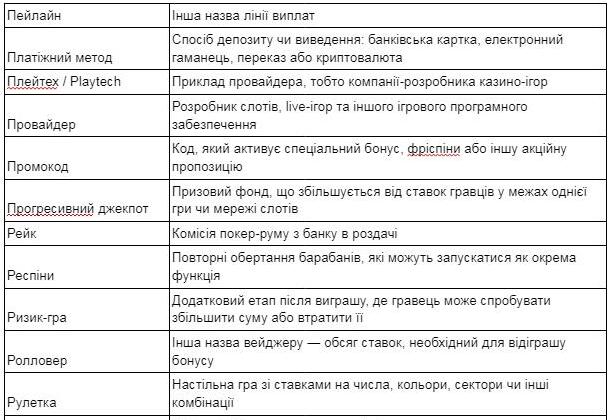 | | |
|---|---|
| Пейлайн | Інша назва лінії виплат |
| Платіжний метод | Спосіб депозиту чи виведення: банківська картка, електронний гаманець, переказ або криптовалюта |
| Плейтех / Playtech | Приклад провайдера, тобто компанії-розробника казино-ігор |
| Провайдер | Розробник слотів, live-ігор та іншого ігрового програмного забезпечення |
| Промокод | Код, який активує спеціальний бонус, фріспіни або іншу акційну пропозицію |
| Прогресивний джекпот | Призовий фонд, що збільшується від ставок гравців у межах однієї гри чи мережі слотів |
| Рейк | Комісія покер-руму з банку в роздачі |
| Респіни | Повторні обертання барабанів, які можуть запускатися як окрема функція |
| Ризик-гра | Додатковий етап після виграшу, де гравець може спробувати збільшити суму або втратити її |
| Ролловер | Інша назва вейджеру — обсяг ставок, необхідний для відіграшу бонусу |
| Рулетка | Настільна гра зі ставками на числа, кольори, сектори чи інші комбінації |